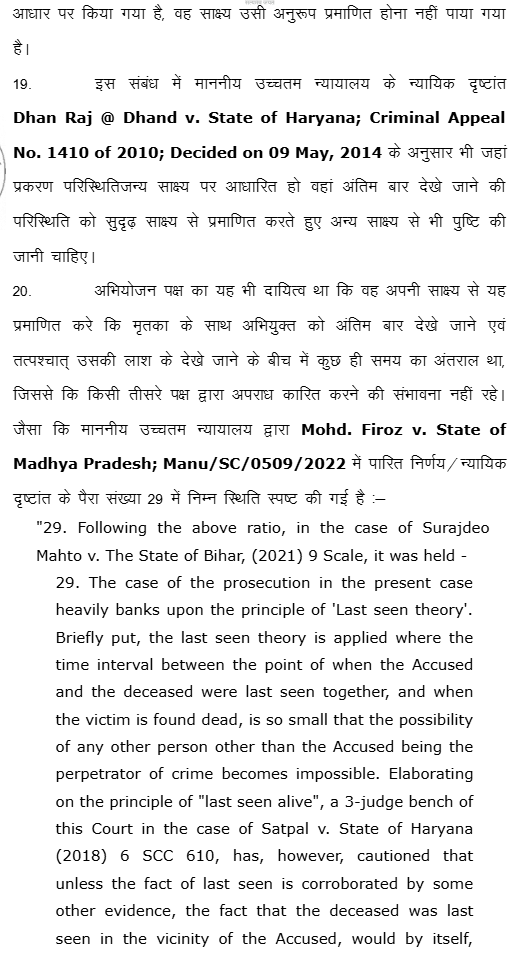 आधार पर किया गया है, वह साक्ष्य उसी अनुरूप प्रमाणित होना नहीं पाया गया है।

19. इस संबंध में माननीय उच्चतम न्यायालय के न्यायिक दृष्टांत **Dhan Raj @ Dhand v. State of Haryana; Criminal Appeal No. 1410 of 2010; Decided on 09 May, 2014** के अनुसार भी जहां प्रकरण परिस्थितिजन्य साक्ष्य पर आधारित हो वहां अंतिम बार देखे जाने की परिस्थिति को सुदृढ़ साक्ष्य से प्रमाणित करते हुए अन्य साक्ष्य से भी पुष्टि की जानी चाहिए।

20. अभियोजन पक्ष का यह भी दायित्व था कि वह अपनी साक्ष्य से यह प्रमाणित करे कि मृतका के साथ अभियुक्त को अंतिम बार देखे जाने एवं तत्पश्चात् उसकी लाश के देखे जाने के बीच में कुछ ही समय का अंतराल था, जिससे कि किसी तीसरे पक्ष द्वारा अपराध कारित करने की संभावना नहीं रहे। जैसा कि माननीय उच्चतम न्यायालय द्वारा **Mohd. Firoz v. State of Madhya Pradesh; Manu/SC/0509/2022** में पारित निर्णय/न्यायिक दृष्टांत के पैरा संख्या 29 में निम्न स्थिति स्पष्ट की गई है :–

"29. Following the above ratio, in the case of Surajdeo Mahto v. The State of Bihar, (2021) 9 Scale, it was held -

29. The case of the prosecution in the present case heavily banks upon the principle of 'Last seen theory'. Briefly put, the last seen theory is applied where the time interval between the point of when the Accused and the deceased were last seen together, and when the victim is found dead, is so small that the possibility of any other person other than the Accused being the perpetrator of crime becomes impossible. Elaborating on the principle of "last seen alive", a 3-judge bench of this Court in the case of Satpal v. State of Haryana (2018) 6 SCC 610, has, however, cautioned that unless the fact of last seen is corroborated by some other evidence, the fact that the deceased was last seen in the vicinity of the Accused, would by itself,